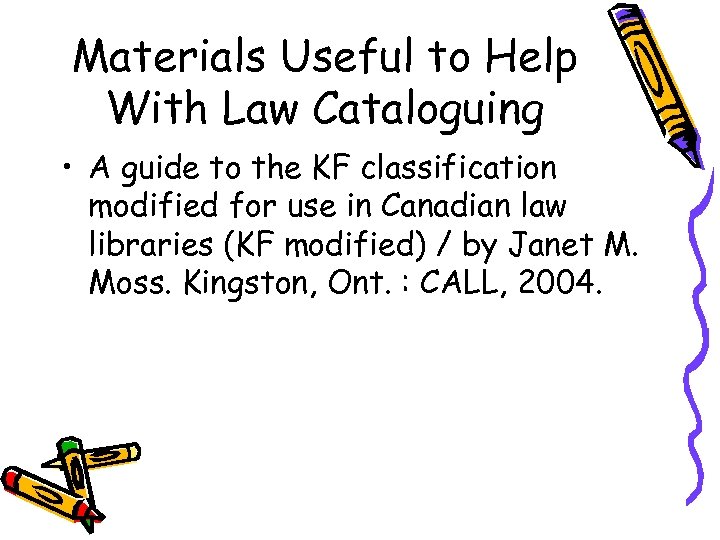 Materials Useful to Help
With Law Cataloguing

• A guide to the KF classification modified for use in Canadian law libraries (KF modified) / by Janet M. Moss. Kingston, Ont. : CALL, 2004.